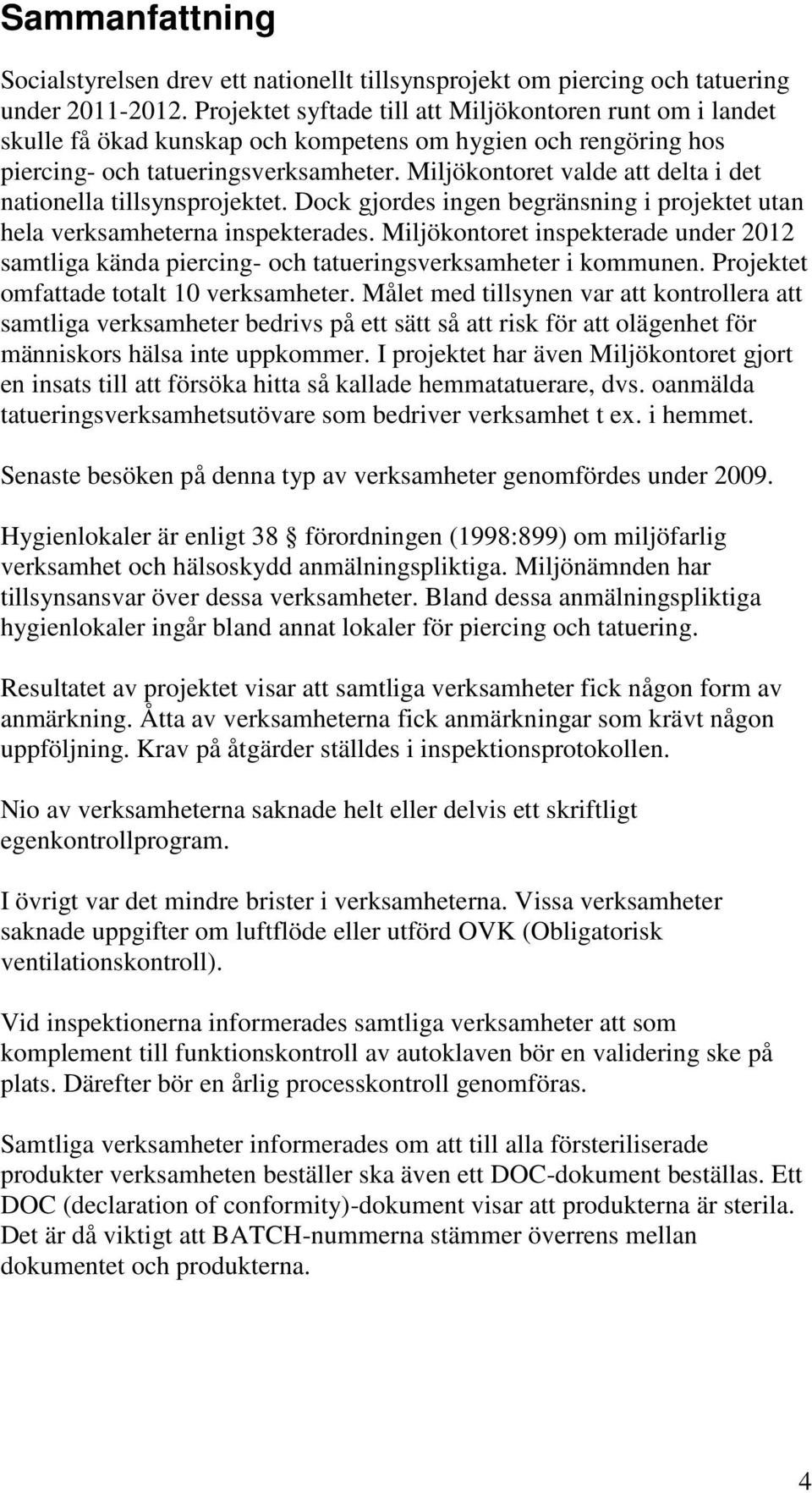 Sammanfattning

Socialstyrelsen drev ett nationellt tillsynsprojekt om piercing och tatuering under 2011-2012. Projektet syftade till att Miljökontoren runt om i landet skulle få ökad kunskap och kompetens om hygien och rengöring hos piercing- och tatueringsverksamheter. Miljökontoret valde att delta i det nationella tillsynsprojektet. Dock gjordes ingen begränsning i projektet utan hela verksamheterna inspekterades. Miljökontoret inspekterade under 2012 samtliga kända piercing- och tatueringsverksamheter i kommunen. Projektet omfattade totalt 10 verksamheter. Målet med tillsynen var att kontrollera att samtliga verksamheter bedrivs på ett sätt så att risk för att olägenhet för människors hälsa inte uppkommer. I projektet har även Miljökontoret gjort en insats till att försöka hitta så kallade hemmatatuerare, dvs. oanmälda tatueringsverksamhetsutövare som bedriver verksamhet t ex. i hemmet.

Senaste besöken på denna typ av verksamheter genomfördes under 2009.

Hygienlokaler är enligt 38 § förordningen (1998:899) om miljöfarlig verksamhet och hälsoskydd anmälningspliktiga. Miljönämnden har tillsynsansvar över dessa verksamheter. Bland dessa anmälningspliktiga hygienlokaler ingår bland annat lokaler för piercing och tatuering.

Resultatet av projektet visar att samtliga verksamheter fick någon form av anmärkning. Åtta av verksamheterna fick anmärkningar som krävt någon uppföljning. Krav på åtgärder ställdes i inspektionsprotokollen.

Nio av verksamheterna saknade helt eller delvis ett skriftligt egenkontrollprogram.

I övrigt var det mindre brister i verksamheterna. Vissa verksamheter saknade uppgifter om luftflöde eller utförd OVK (Obligatorisk ventilationskontroll).

Vid inspektionerna informerades samtliga verksamheter att som komplement till funktionskontroll av autoklaven bör en validering ske på plats. Därefter bör en årlig processkontroll genomföras.

Samtliga verksamheter informerades om att till alla försteriliserade produkter verksamheten beställer ska även ett DOC-dokument beställas. Ett DOC (declaration of conformity)-dokument visar att produkterna är sterila. Det är då viktigt att BATCH-nummerna stämmer överrens mellan dokumentet och produkterna.

4